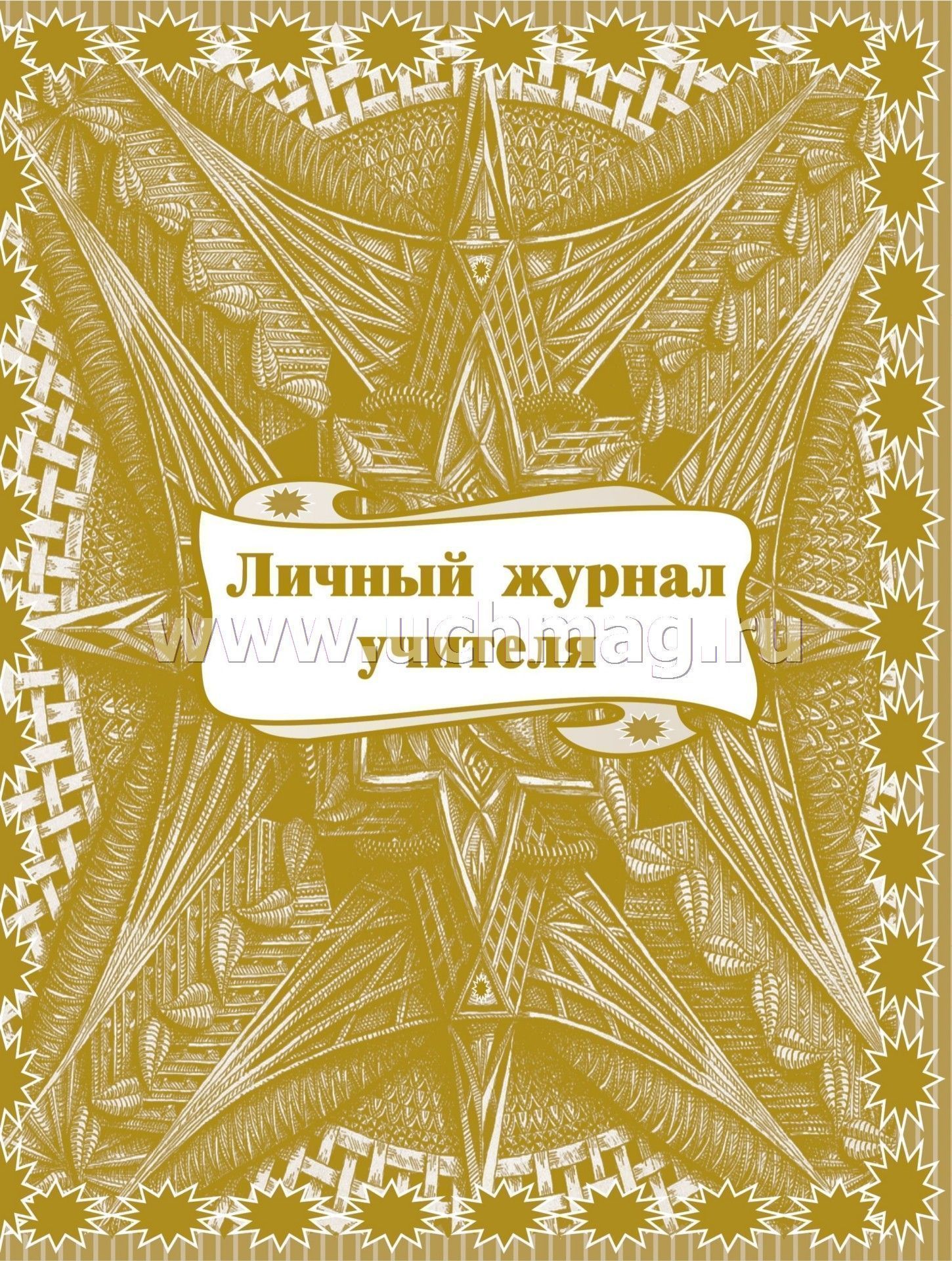 Личный журнал учителя

www.uchmag.ru